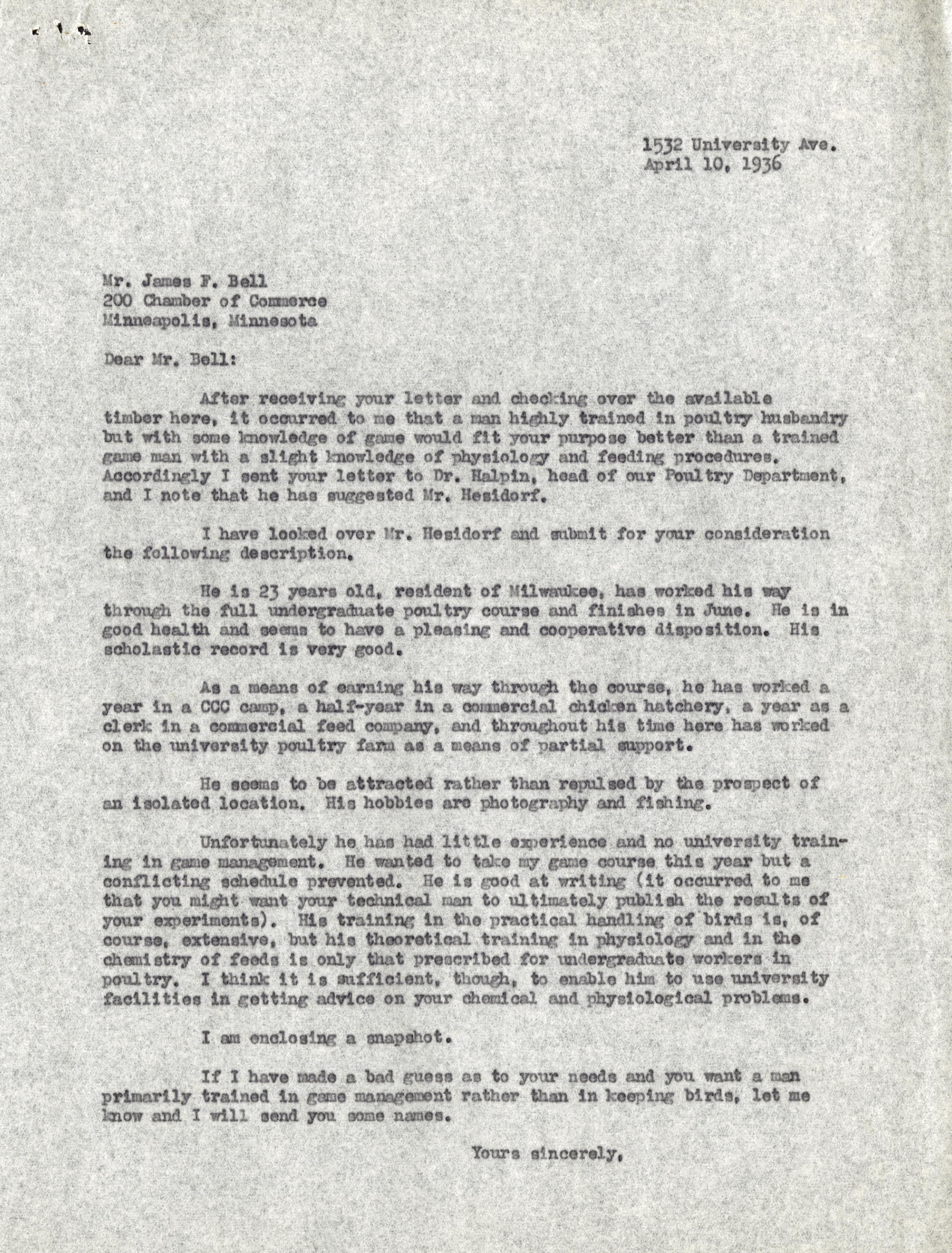 1532 University Ave.
April 10, 1936

Mr. James F. Bell
200 Chamber of Commerce
Minneapolis, Minnesota

Dear Mr. Bell:

After receiving your letter and checking over the available timber here, it occurred to me that a man highly trained in poultry husbandry but with some knowledge of game would fit your purpose better than a trained game man with a slight knowledge of physiology and feeding procedures. Accordingly I sent your letter to Dr. Halpin, head of our Poultry Department, and I note that he has suggested Mr. Hesidorf.

I have looked over Mr. Hesidorf and submit for your consideration the following description.

He is 23 years old, resident of Milwaukee, has worked his way through the full undergraduate poultry course and finishes in June. He is in good health and seems to have a pleasing and cooperative disposition. His scholastic record is very good.

As a means of earning his way through the course, he has worked a year in a CCC camp, a half-year in a commercial chicken hatchery, a year as a clerk in a commercial feed company, and throughout his time here has worked on the university poultry farm as a means of partial support.

He seems to be attracted rather than repulsed by the prospect of an isolated location. His hobbies are photography and fishing.

Unfortunately he has had little experience and no university training in game management. He wanted to take my game course this year but a conflicting schedule prevented. He is good at writing (it occurred to me that you might want your technical man to ultimately publish the results of your experiments). His training in the practical handling of birds is, of course, extensive, but his theoretical training in physiology and in the chemistry of feeds is only that prescribed for undergraduate workers in poultry. I think it is sufficient, though, to enable him to use university facilities in getting advice on your chemical and physiological problems.

I am enclosing a snapshot.

If I have made a bad guess as to your needs and you want a man primarily trained in game management rather than in keeping birds, let me know and I will send you some names.

Yours sincerely,